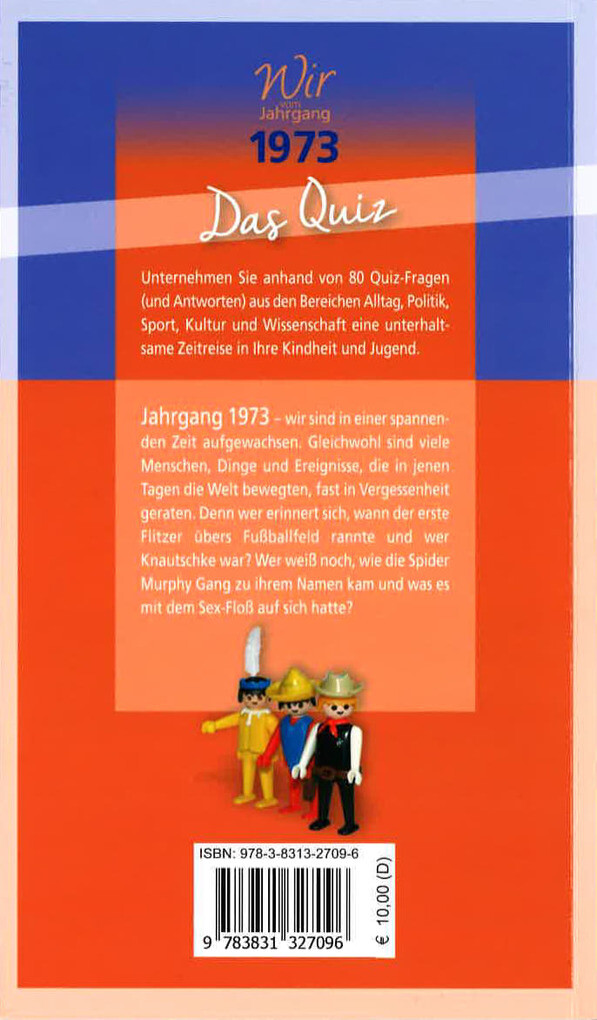 Wir vom Jahrgang 1973

Das Quiz

Unternehmen Sie anhand von 80 Quiz-Fragen (und Antworten) aus den Bereichen Alltag, Politik, Sport, Kultur und Wissenschaft eine unterhaltsame Zeitreise in Ihre Kindheit und Jugend.

Jahrgang 1973 – wir sind in einer spannenden Zeit aufgewachsen. Gleichwohl sind viele Menschen, Dinge und Ereignisse, die in jenen Tagen die Welt bewegten, fast in Vergessenheit geraten. Denn wer erinnert sich, wann der erste Flitzer übers Fußballfeld rannte und wer Knautschke war? Wer weiß noch, wie die Spider Murphy Gang zu ihrem Namen kam und was es mit dem Sex-Floß auf sich hatte?

ISBN: 978-3-8313-2709-6

9 783831 327096

€ 10,00 (D)